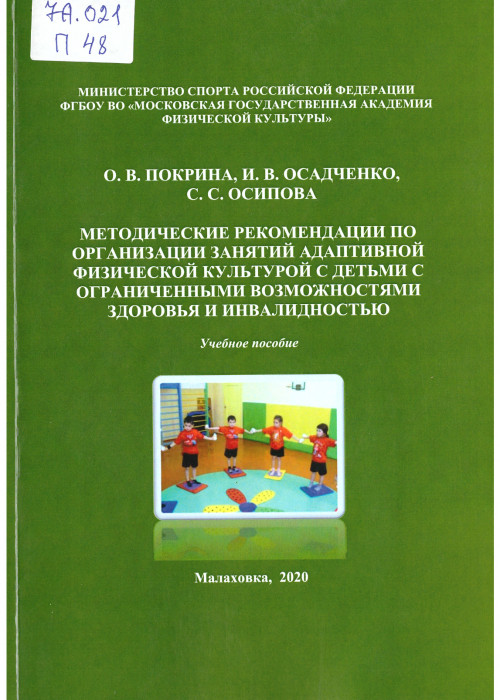 7А.021
П 48

МИНИСТЕРСТВО СПОРТА РОССИЙСКОЙ ФЕДЕРАЦИИ
ФГБОУ ВО «МОСКОВСКАЯ ГОСУДАРСТВЕННАЯ АКАДЕМИЯ ФИЗИЧЕСКОЙ КУЛЬТУРЫ»

О. В. ПОКРИНА, И. В. ОСАДЧЕНКО, С. С. ОСИПОВА

МЕТОДИЧЕСКИЕ РЕКОМЕНДАЦИИ ПО ОРГАНИЗАЦИИ ЗАНЯТИЙ АДАПТИВНОЙ ФИЗИЧЕСКОЙ КУЛЬТУРОЙ С ДЕТЬМИ С ОГРАНИЧЕННЫМИ ВОЗМОЖНОСТЯМИ ЗДОРОВЬЯ И ИНВАЛИДНОСТЬЮ

Учебное пособие

Малаховка, 2020